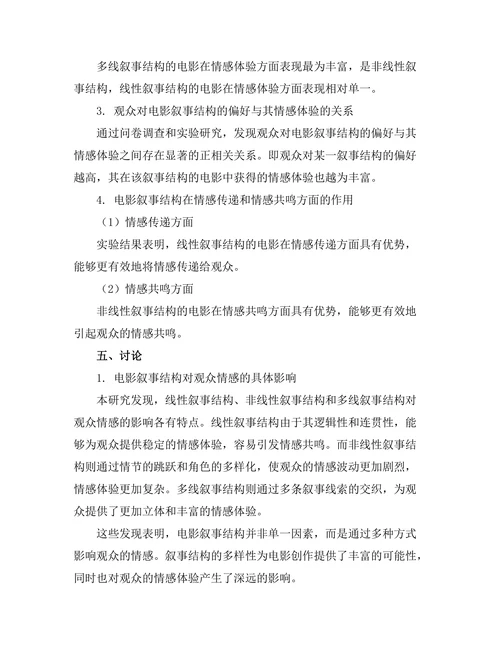 多线叙事结构的电影在情感体验方面表现最为丰富，是非线性叙事结构，线性叙事结构的电影在情感体验方面表现相对单一。

3. 观众对电影叙事结构的偏好与其情感体验的关系

通过问卷调查和实验研究，发现观众对电影叙事结构的偏好与其情感体验之间存在显著的正相关关系。即观众对某一叙事结构的偏好越高，其在该叙事结构的电影中获得的情感体验也越为丰富。

4. 电影叙事结构在情感传递和情感共鸣方面的作用

（1）情感传递方面

实验结果表明，线性叙事结构的电影在情感传递方面具有优势，能够更有效地将情感传递给观众。

（2）情感共鸣方面

非线性叙事结构的电影在情感共鸣方面具有优势，能够更有效地引起观众的情感共鸣。

五、讨论

1. 电影叙事结构对观众情感的具体影响

本研究发现，线性叙事结构、非线性叙事结构和多线叙事结构对观众情感的影响各有特点。线性叙事结构由于其逻辑性和连贯性，能够为观众提供稳定的情感体验，容易引发情感共鸣。而非线性叙事结构则通过情节的跳跃和角色的多样化，使观众的情感波动更加剧烈，情感体验更加复杂。多线叙事结构则通过多条叙事线索的交织，为观众提供了更加立体和丰富的情感体验。

这些发现表明，电影叙事结构并非单一因素，而是通过多种方式影响观众的情感。叙事结构的多样性为电影创作提供了丰富的可能性，同时也对观众的情感体验产生了深远的影响。